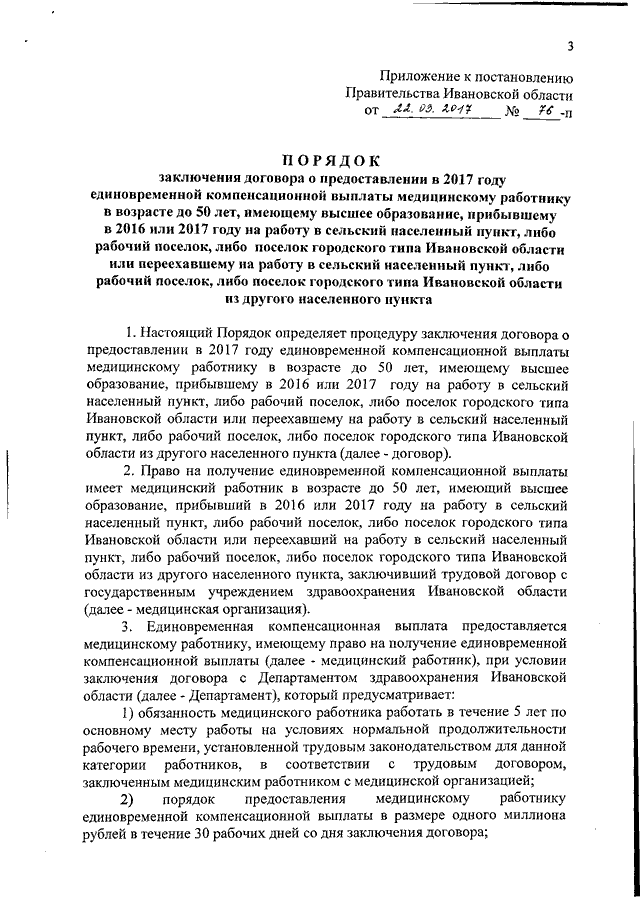 3

Приложение к постановлению
Правительства Ивановской области
от 22.03.2017 № 76-п

ПОРЯДОК
заключения договора о предоставлении в 2017 году единовременной компенсационной выплаты медицинскому работнику в возрасте до 50 лет, имеющему высшее образование, прибывшему в 2016 или 2017 году на работу в сельский населенный пункт, либо рабочий поселок, либо поселок городского типа Ивановской области или переехавшему на работу в сельский населенный пункт, либо рабочий поселок, либо поселок городского типа Ивановской области из другого населенного пункта

1. Настоящий Порядок определяет процедуру заключения договора о предоставлении в 2017 году единовременной компенсационной выплаты медицинскому работнику в возрасте до 50 лет, имеющему высшее образование, прибывшему в 2016 или 2017 году на работу в сельский населенный пункт, либо рабочий поселок, либо поселок городского типа Ивановской области или переехавшему на работу в сельский населенный пункт, либо рабочий поселок, либо поселок городского типа Ивановской области из другого населенного пункта (далее - договор).

2. Право на получение единовременной компенсационной выплаты имеет медицинский работник в возрасте до 50 лет, имеющий высшее образование, прибывший в 2016 или 2017 году на работу в сельский населенный пункт, либо рабочий поселок, либо поселок городского типа Ивановской области или переехавший на работу в сельский населенный пункт, либо рабочий поселок, либо поселок городского типа Ивановской области из другого населенного пункта, заключивший трудовой договор с государственным учреждением здравоохранения Ивановской области (далее - медицинская организация).

3. Единовременная компенсационная выплата предоставляется медицинскому работнику, имеющему право на получение единовременной компенсационной выплаты (далее - медицинский работник), при условии заключения договора с Департаментом здравоохранения Ивановской области (далее - Департамент), который предусматривает:

1) обязанность медицинского работника работать в течение 5 лет по основному месту работы на условиях нормальной продолжительности рабочего времени, установленной трудовым законодательством для данной категории работников, в соответствии с трудовым договором, заключенным медицинским работником с медицинской организацией;

2) порядок предоставления медицинскому работнику единовременной компенсационной выплаты в размере одного миллиона рублей в течение 30 рабочих дней со дня заключения договора;